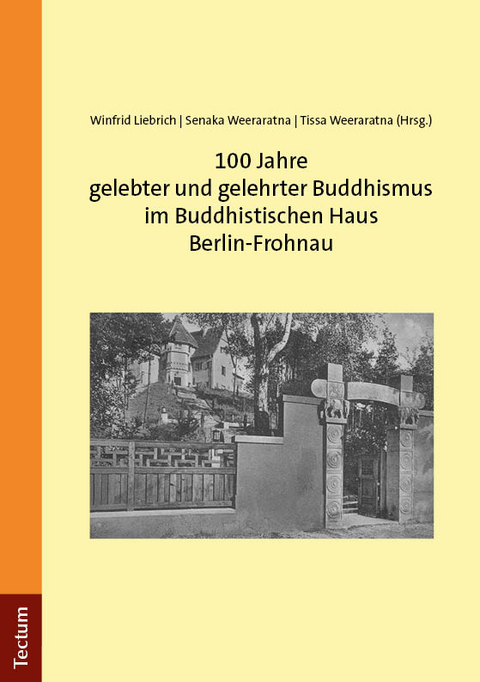 Winfrid Liebrich | Senaka Weeraratna | Tissa Weeraratna (Hrsg.)

100 Jahre
gelebter und gelehrter Buddhismus
im Buddhistischen Haus
Berlin-Frohnau

Tectum